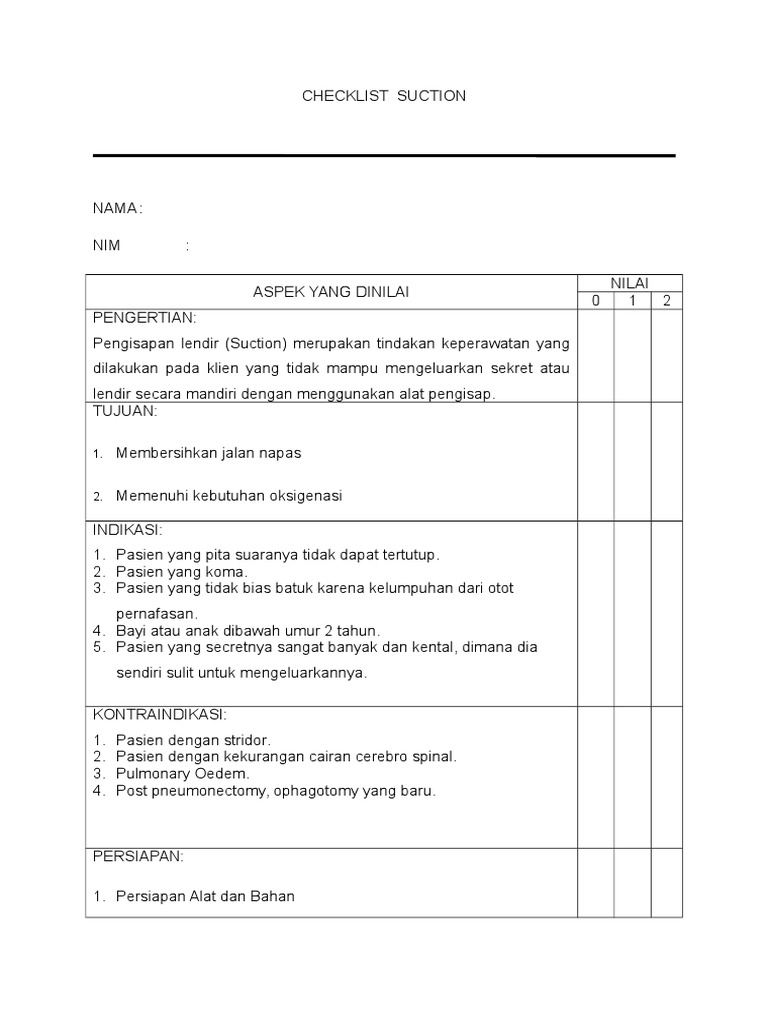 CHECKLIST SUCTION

NAMA :

NIM :

| ASPEK YANG DINILAI | NILAI | | |
|---|---|---|---|
| | 0 | 1 | 2 |
| PENGERTIAN: Pengisapan lendir (Suction) merupakan tindakan keperawatan yang dilakukan pada klien yang tidak mampu mengeluarkan sekret atau lendir secara mandiri dengan menggunakan alat pengisap. | | | |
| TUJUAN: 1. Membersihkan jalan napas 2. Memenuhi kebutuhan oksigenasi | | | |
| INDIKASI: 1. Pasien yang pita suaranya tidak dapat tertutup. 2. Pasien yang koma. 3. Pasien yang tidak bias batuk karena kelumpuhan dari otot pernafasan. 4. Bayi atau anak dibawah umur 2 tahun. 5. Pasien yang secretnya sangat banyak dan kental, dimana dia sendiri sulit untuk mengeluarkannya. | | | |
| KONTRAINDIKASI: 1. Pasien dengan stridor. 2. Pasien dengan kekurangan cairan cerebro spinal. 3. Pulmonary Oedem. 4. Post pneumonectomy, ophagotomy yang baru. | | | |
| PERSIAPAN: 1. Persiapan Alat dan Bahan | | | |